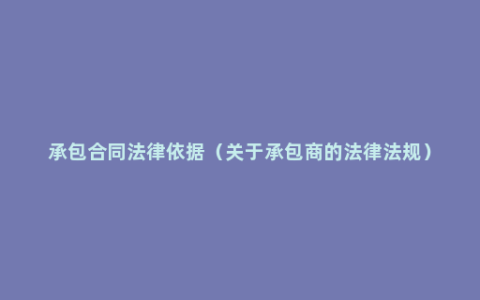 承包合同法律依据（关于承包商的法律法规）